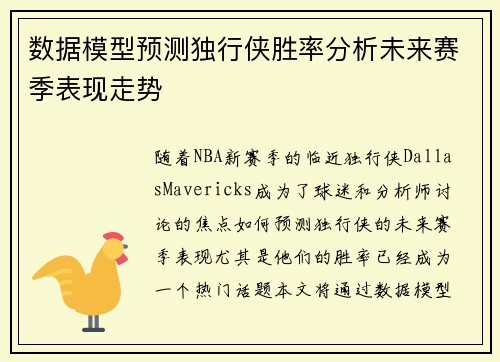 数据模型预测独行侠胜率分析未来赛季表现走势

随着NBA新赛季的临近独行侠DallasMavericks成为了球迷和分析师讨论的焦点如何预测独行侠的未来赛季表现尤其是他们的胜率已经成为一个热门话题本文将通过数据模型